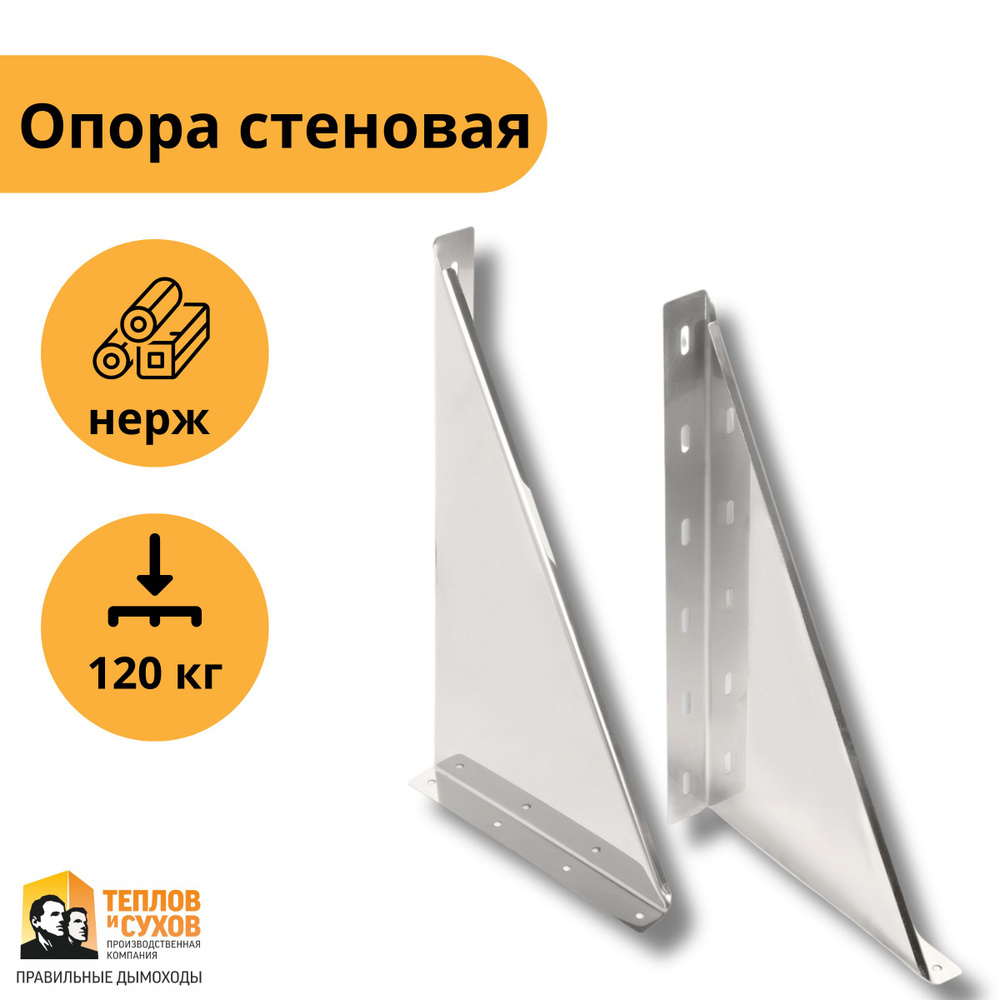 Опора стеновая

нерж

120 кг

ТЕПЛОВ И СУХОВ
ПРОИЗВОДСТВЕННАЯ КОМПАНИЯ
ПРАВИЛЬНЫЕ ДЫМОХОДЫ